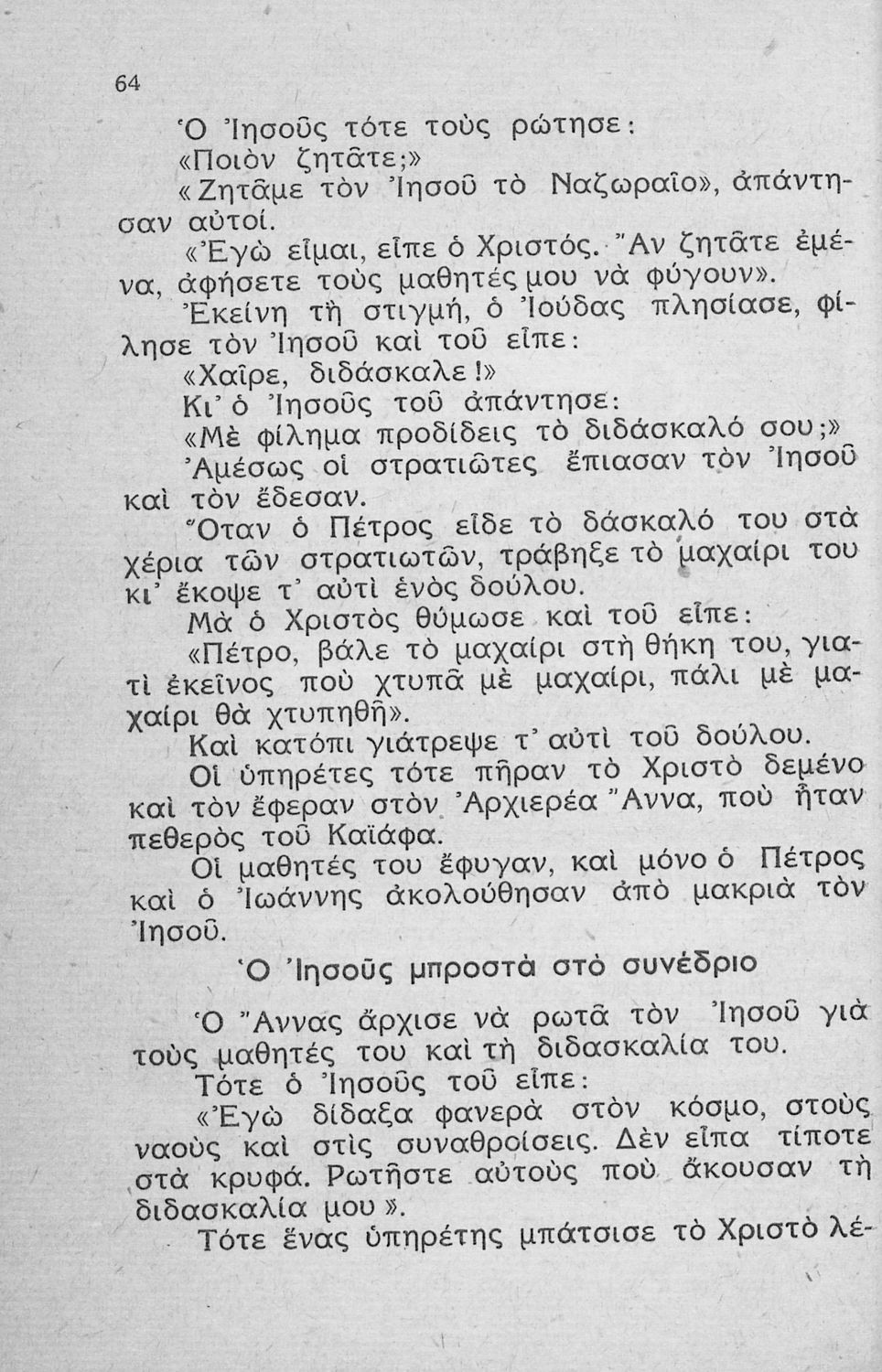 64

Ὁ Ἰησοῦς τότε τοὺς ρώτησε:

«Ποιὸν ζητᾶτε;»

«Ζητᾶμε τὸν Ἰησοῦ τὸ Ναζωραῖο», ἀπάντησαν αὐτοί.

«Ἐγὼ εἶμαι, εἶπε ὁ Χριστός. Ἂν ζητᾶτε ἐμένα, ἀφήσετε τοὺς μαθητές μου νὰ φύγουν».

Ἐκείνη τὴ στιγμή, ὁ Ἰούδας πλησίασε, φίλησε τὸν Ἰησοῦ καὶ τοῦ εἶπε:

«Χαῖρε, διδάσκαλε!»

Κι' ὁ Ἰησοῦς τοῦ ἀπάντησε:

«Μὲ φίλημα προδίδεις τὸ διδάσκαλό σου;»

Ἀμέσως οἱ στρατιῶτες ἔπιασαν τὸν Ἰησοῦ καὶ τὸν ἔδεσαν.

Ὅταν ὁ Πέτρος εἶδε τὸ δάσκαλό του στὰ χέρια τῶν στρατιωτῶν, τράβηξε τὸ μαχαίρι του κι' ἔκοψε τ' αὐτὶ ἑνὸς δούλου.

Μὰ ὁ Χριστὸς θύμωσε καὶ τοῦ εἶπε:

«Πέτρο, βάλε τὸ μαχαίρι στὴ θήκη του, γιατὶ ἐκεῖνος ποὺ χτυπᾶ μὲ μαχαίρι, πάλι μὲ μαχαίρι θὰ χτυπηθῆ».

Καὶ κατόπι γιάτρεψε τ' αὐτὶ τοῦ δούλου.

Οἱ ὑπηρέτες τότε πῆραν τὸ Χριστὸ δεμένο καὶ τὸν ἔφεραν στὸν Ἀρχιερέα Ἄννα, ποὺ ἦταν πεθερὸς τοῦ Καϊάφα.

Οἱ μαθητές του ἔφυγαν, καὶ μόνο ὁ Πέτρος καὶ ὁ Ἰωάννης ἀκολούθησαν ἀπὸ μακριὰ τὸν Ἰησοῦ.

Ὁ Ἰησοῦς μπροστὰ στὸ συνέδριο

Ὁ Ἄννας ἄρχισε νὰ ρωτᾶ τὸν Ἰησοῦ γιὰ τοὺς μαθητές του καὶ τὴ διδασκαλία του.

Τότε ὁ Ἰησοῦς τοῦ εἶπε:

«Ἐγὼ δίδαξα φανερὰ στὸν κόσμο, στοὺς ναοὺς καὶ στὶς συναθροίσεις. Δὲν εἶπα τίποτε στὰ κρυφά. Ρωτῆστε αὐτοὺς ποὺ ἄκουσαν τὴ διδασκαλία μου».

Τότε ἕνας ὑπηρέτης μπάτσισε τὸ Χριστὸ λέ-